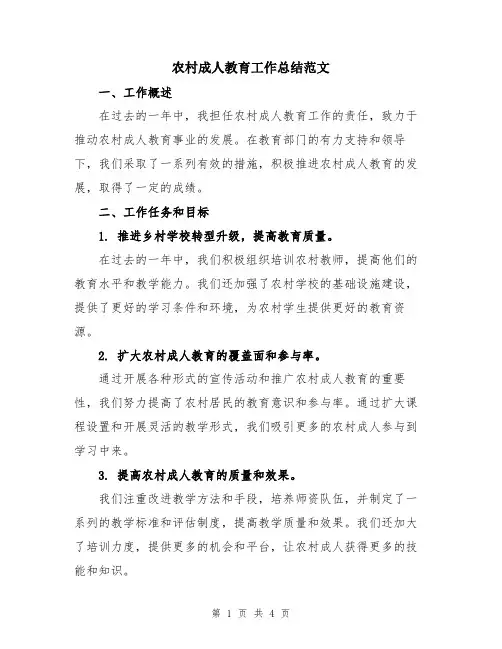 农村成人教育工作总结范文

一、工作概述

在过去的一年中，我担任农村成人教育工作的责任，致力于推动农村成人教育事业的发展。在教育部门的有力支持和领导下，我们采取了一系列有效的措施，积极推进农村成人教育的发展，取得了一定的成绩。

二、工作任务和目标

1. 推进乡村学校转型升级，提高教育质量。

在过去的一年中，我们积极组织培训农村教师，提高他们的教育水平和教学能力。我们还加强了农村学校的基础设施建设，提供了更好的学习条件和环境，为农村学生提供更好的教育资源。

2. 扩大农村成人教育的覆盖面和参与率。

通过开展各种形式的宣传活动和推广农村成人教育的重要性，我们努力提高了农村居民的教育意识和参与率。通过扩大课程设置和开展灵活的教学形式，我们吸引更多的农村成人参与到学习中来。

3. 提高农村成人教育的质量和效果。

我们注重改进教学方法和手段，培养师资队伍，并制定了一系列的教学标准和评估制度，提高教学质量和效果。我们还加大了培训力度，提供更多的机会和平台，让农村成人获得更多的技能和知识。

第 1 页 共 4 页